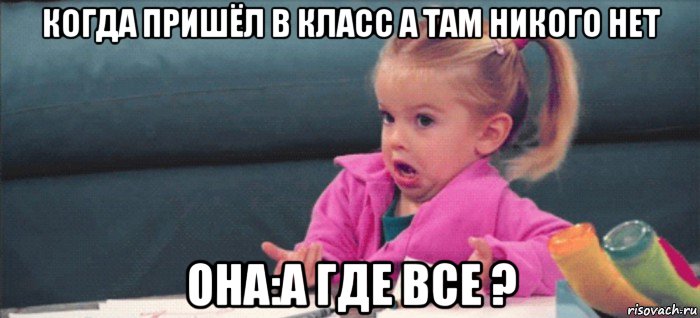 КОГДА ПРИШЁЛ В КЛАСС А ТАМ НИКОГО НЕТ

ОНА:А ГДЕ ВСЕ ?

risovach.ru